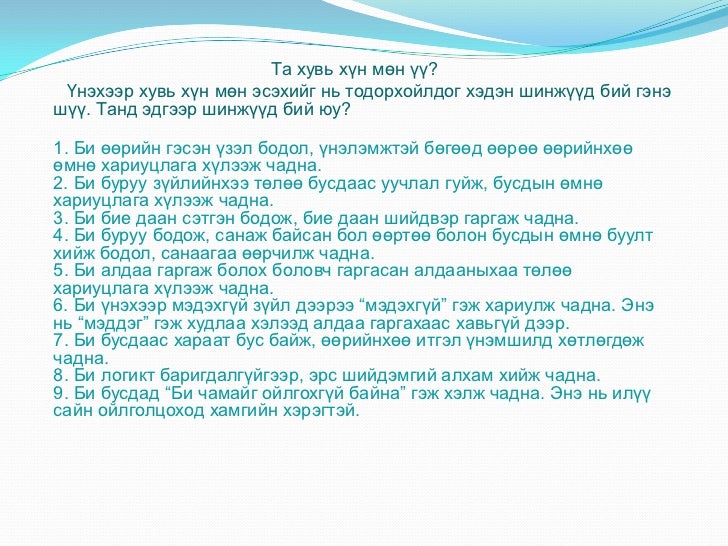 Та хувь хүн мөн үү?

Үнэхээр хувь хүн мөн эсэхийг нь тодорхойлдог хэдэн шинжүүд бий гэнэ шүү. Танд эдгээр шинжүүд бий юу?

1. Би өөрийн гэсэн үзэл бодол, үнэлэмжтэй бөгөөд өөрөө өөрийнхөө өмнө хариуцлага хүлээж чадна.
2. Би буруу зүйлийнхээ төлөө бусдаас уучлал гуйж, бусдын өмнө хариуцлага хүлээж чадна.
3. Би бие даан сэтгэн бодож, бие даан шийдвэр гаргаж чадна.
4. Би буруу бодож, санаж байсан бол өөртөө болон бусдын өмнө буулт хийж бодол, санаагаа өөрчилж чадна.
5. Би алдаа гаргаж болох боловч гаргасан алдааныхаа төлөө хариуцлага хүлээж чадна.
6. Би үнэхээр мэдэхгүй зүйл дээрээ “мэдэхгүй” гэж хариулж чадна. Энэ нь “мэддэг” гэж худлаа хэлээд алдаа гаргахаас хавьгүй дээр.
7. Би бусдаас хараат бус байж, өөрийнхөө итгэл үнэмшилд хөтлөгдөж чадна.
8. Би логикт баригдалгүйгээр, эрс шийдэмгий алхам хийж чадна.
9. Би бусдад “Би чамайг ойлгохгүй байна” гэж хэлж чадна. Энэ нь илүү сайн ойлголцоход хамгийн хэрэгтэй.